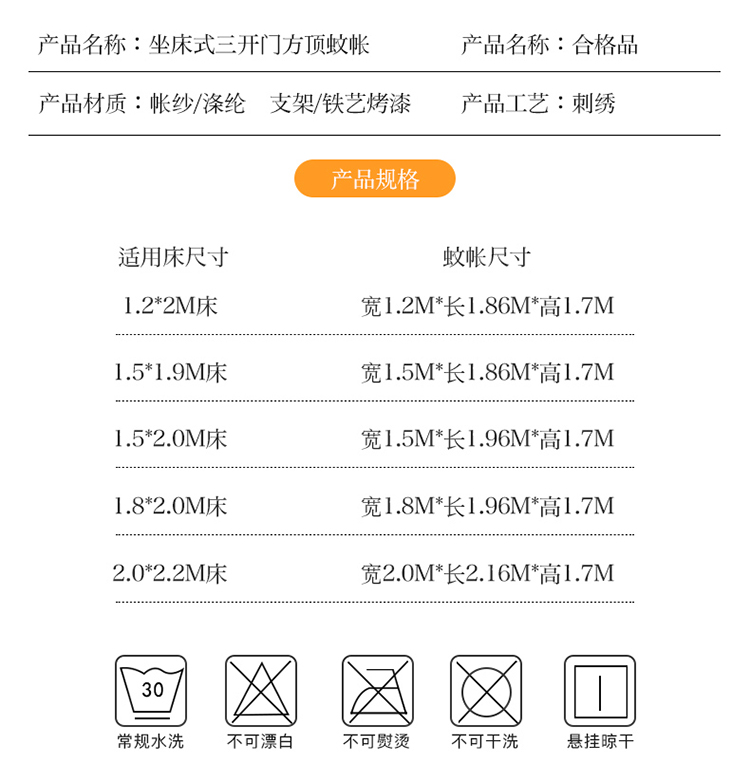 产品名称：坐床式三开门方顶蚊帐　产品名称：合格品

产品材质：帐纱/涤纶　支架/铁艺烤漆　产品工艺：刺绣

产品规格

| 适用床尺寸 | 蚊帐尺寸 |
|---|---|
| 1.2*2M床 | 宽1.2M*长1.86M*高1.7M |
| 1.5*1.9M床 | 宽1.5M*长1.86M*高1.7M |
| 1.5*2.0M床 | 宽1.5M*长1.96M*高1.7M |
| 1.8*2.0M床 | 宽1.8M*长1.96M*高1.7M |
| 2.0*2.2M床 | 宽2.0M*长2.16M*高1.7M |

30
常规水洗　不可漂白　不可熨烫　不可干洗　悬挂晾干